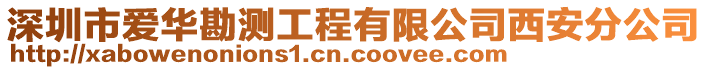 深圳市爱华勘测工程有限公司西安分公司
http://xabowenonions1.cn.coovee.com